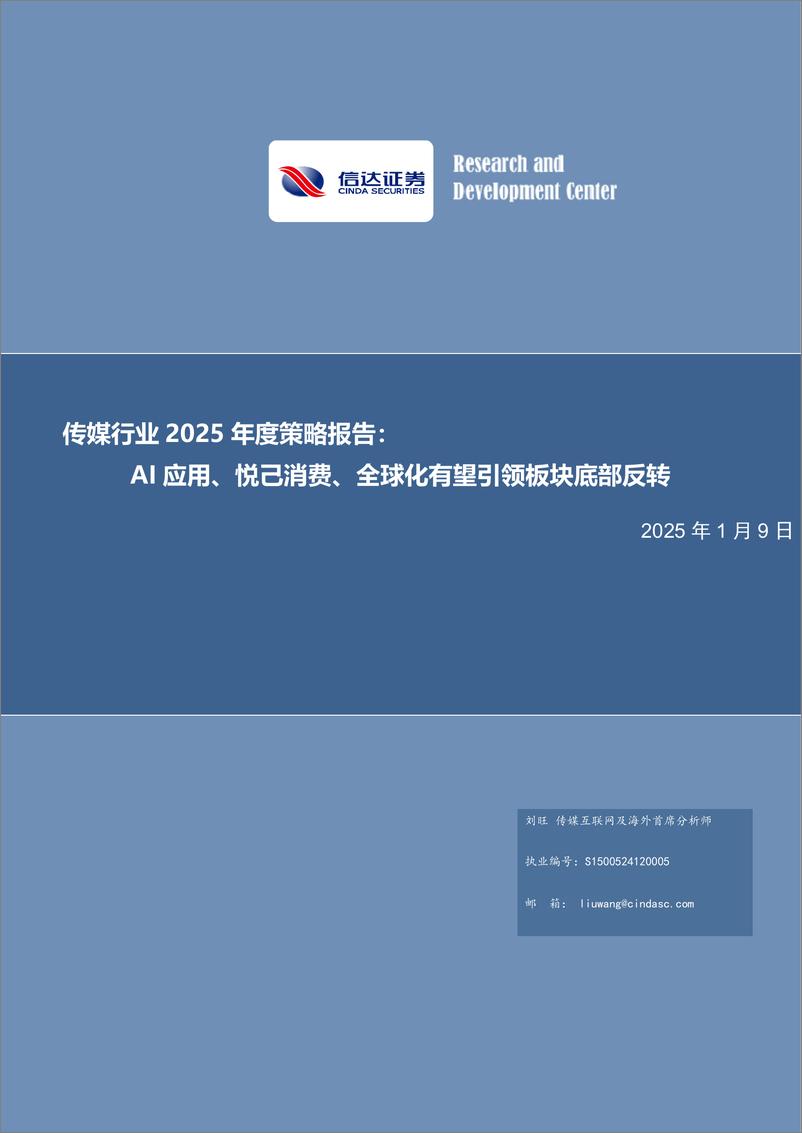 信达证券
CINDA SECURITIES

Research and Development Center

传媒行业 2025 年度策略报告：
AI 应用、悦己消费、全球化有望引领板块底部反转

2025 年 1 月 9 日

刘旺 传媒互联网及海外首席分析师

执业编号：S1500524120005

邮 箱： liuwang@cindasc.com